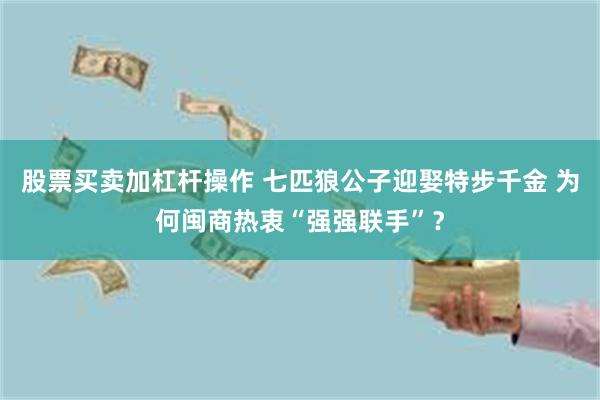 股票买卖加杠杆操作 七匹狼公子迎娶特步千金 为何闽商热衷“强强联手”？